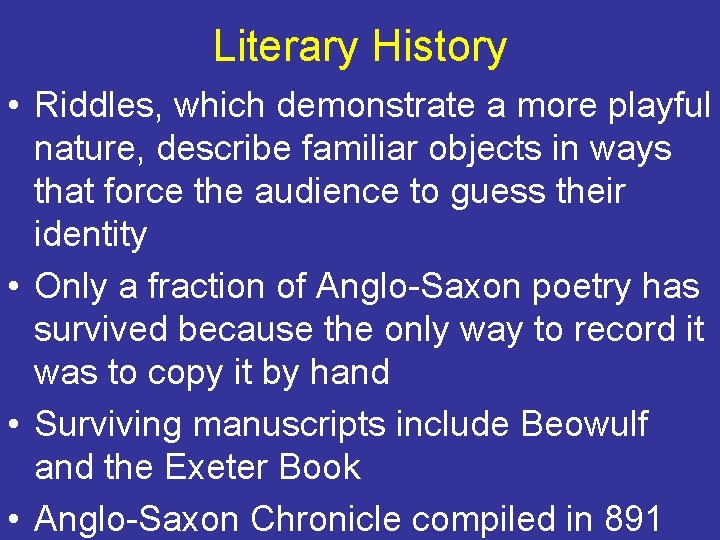 Literary History

• Riddles, which demonstrate a more playful nature, describe familiar objects in ways that force the audience to guess their identity

• Only a fraction of Anglo-Saxon poetry has survived because the only way to record it was to copy it by hand

• Surviving manuscripts include Beowulf and the Exeter Book

• Anglo-Saxon Chronicle compiled in 891